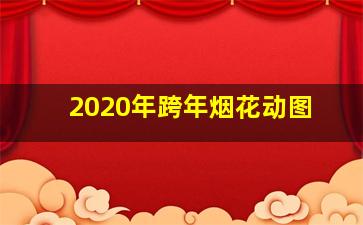 2020年跨年烟花动图